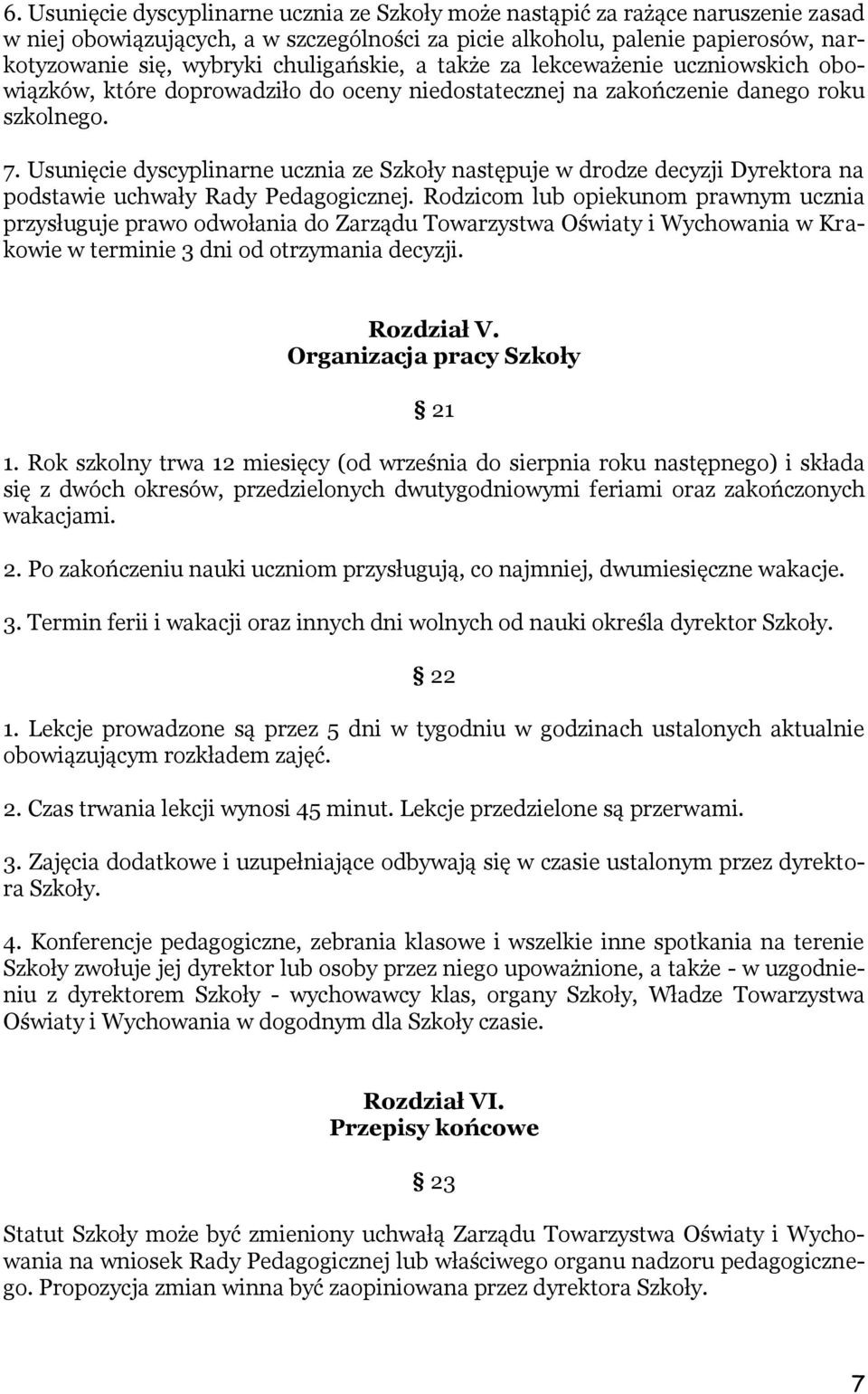 6. Usunięcie dyscyplinarne ucznia ze Szkoły może nastąpić za rażące naruszenie zasad w niej obowiązujących, a w szczególności za picie alkoholu, palenie papierosów, narkotyzowanie się, wybryki chuligańskie, a także za lekceważenie uczniowskich obowiązków, które doprowadziło do oceny niedostatecznej na zakończenie danego roku szkolnego.

7. Usunięcie dyscyplinarne ucznia ze Szkoły następuje w drodze decyzji Dyrektora na podstawie uchwały Rady Pedagogicznej. Rodzicom lub opiekunom prawnym ucznia przysługuje prawo odwołania do Zarządu Towarzystwa Oświaty i Wychowania w Krakowie w terminie 3 dni od otrzymania decyzji.

Rozdział V.
Organizacja pracy Szkoły

§ 21

1. Rok szkolny trwa 12 miesięcy (od września do sierpnia roku następnego) i składa się z dwóch okresów, przedzielonych dwutygodniowymi feriami oraz zakończonych wakacjami.

2. Po zakończeniu nauki uczniom przysługują, co najmniej, dwumiesięczne wakacje.

3. Termin ferii i wakacji oraz innych dni wolnych od nauki określa dyrektor Szkoły.

§ 22

1. Lekcje prowadzone są przez 5 dni w tygodniu w godzinach ustalonych aktualnie obowiązującym rozkładem zajęć.

2. Czas trwania lekcji wynosi 45 minut. Lekcje przedzielone są przerwami.

3. Zajęcia dodatkowe i uzupełniające odbywają się w czasie ustalonym przez dyrektora Szkoły.

4. Konferencje pedagogiczne, zebrania klasowe i wszelkie inne spotkania na terenie Szkoły zwołuje jej dyrektor lub osoby przez niego upoważnione, a także - w uzgodnieniu z dyrektorem Szkoły - wychowawcy klas, organy Szkoły, Władze Towarzystwa Oświaty i Wychowania w dogodnym dla Szkoły czasie.

Rozdział VI.
Przepisy końcowe

§ 23

Statut Szkoły może być zmieniony uchwałą Zarządu Towarzystwa Oświaty i Wychowania na wniosek Rady Pedagogicznej lub właściwego organu nadzoru pedagogicznego. Propozycja zmian winna być zaopiniowana przez dyrektora Szkoły.

7